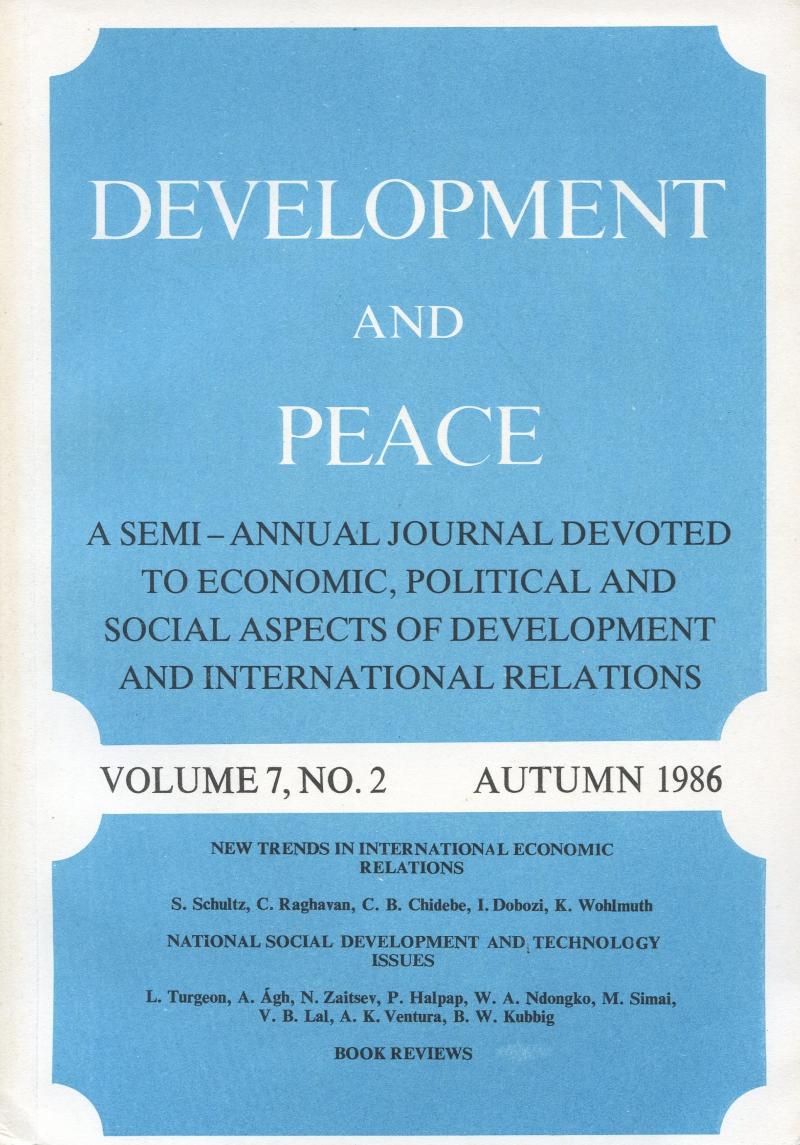 DEVELOPMENT

AND

PEACE

A SEMI – ANNUAL JOURNAL DEVOTED TO ECONOMIC, POLITICAL AND SOCIAL ASPECTS OF DEVELOPMENT AND INTERNATIONAL RELATIONS

VOLUME 7, NO. 2    AUTUMN 1986

NEW TRENDS IN INTERNATIONAL ECONOMIC RELATIONS

S. Schultz, C. Raghavan, C. B. Chidebe, I. Dobozi, K. Wohlmuth

NATIONAL SOCIAL DEVELOPMENT AND TECHNOLOGY ISSUES

L. Turgeon, A. Ágh, N. Zaitsev, P. Halpap, W. A. Ndongko, M. Simai, V. B. Lal, A. K. Ventura, B. W. Kubbig

BOOK REVIEWS